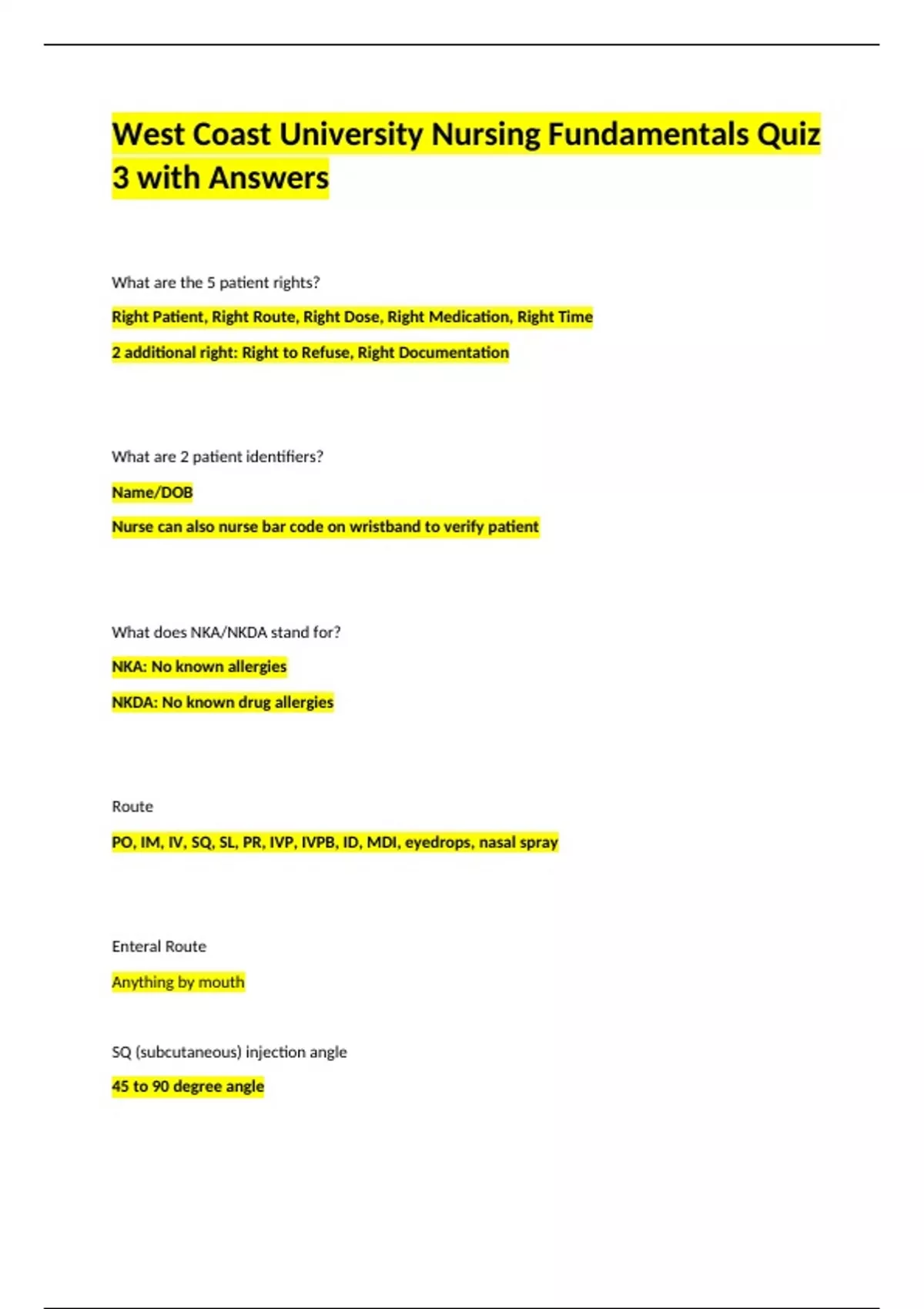 West Coast University Nursing Fundamentals Quiz 3 with Answers

What are the 5 patient rights?

Right Patient, Right Route, Right Dose, Right Medication, Right Time

2 additional right: Right to Refuse, Right Documentation

What are 2 patient identifiers?

Name/DOB

Nurse can also nurse bar code on wristband to verify patient

What does NKA/NKDA stand for?

NKA: No known allergies

NKDA: No known drug allergies

Route

PO, IM, IV, SQ, SL, PR, IVP, IVPB, ID, MDI, eyedrops, nasal spray

Enteral Route

Anything by mouth

SQ (subcutaneous) injection angle

45 to 90 degree angle